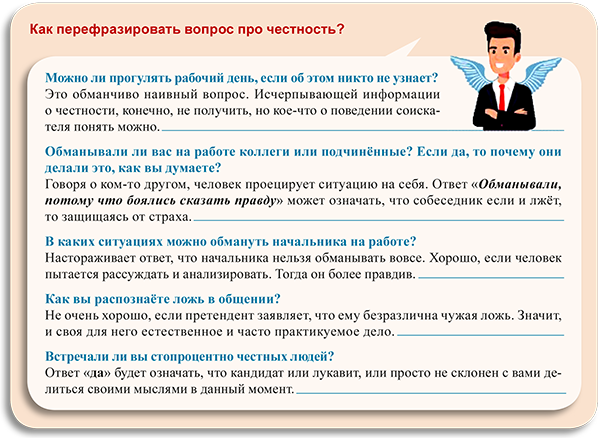 Как перефразировать вопрос про честность?

Можно ли прогулять рабочий день, если об этом никто не узнает?
Это обманчиво наивный вопрос. Исчерпывающей информации о честности, конечно, не получить, но кое-что о поведении соискателя понять можно.

Обманывали ли вас на работе коллеги или подчинённые? Если да, то почему они делали это, как вы думаете?
Говоря о ком-то другом, человек проецирует ситуацию на себя. Ответ «Обманывали, потому что боялись сказать правду» может означать, что собеседник если и лжёт, то защищаясь от страха.

В каких ситуациях можно обмануть начальника на работе?
Настораживает ответ, что начальника нельзя обманывать вовсе. Хорошо, если человек пытается рассуждать и анализировать. Тогда он более правдив.

Как вы распознаёте ложь в общении?
Не очень хорошо, если претендент заявляет, что ему безразлична чужая ложь. Значит, и своя для него естественное и часто практикуемое дело.

Встречали ли вы стопроцентно честных людей?
Ответ «да» будет означать, что кандидат или лукавит, или просто не склонен с вами делиться своими мыслями в данный момент.